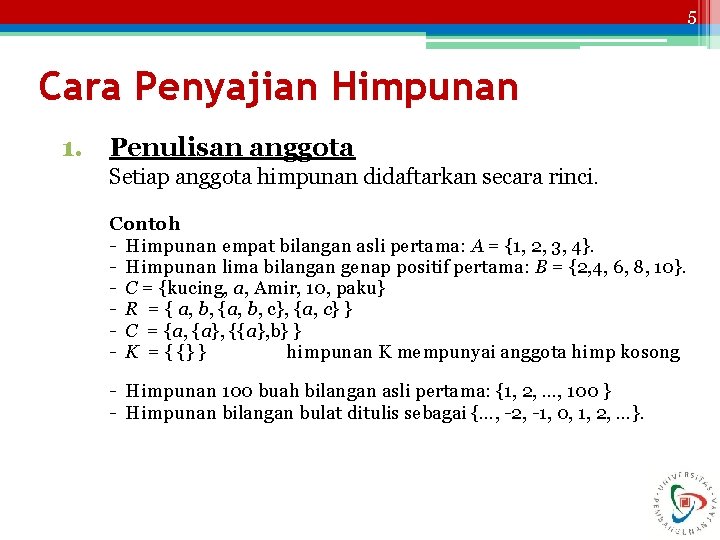 5

Cara Penyajian Himpunan

1. Penulisan anggota
Setiap anggota himpunan didaftarkan secara rinci.

Contoh
- Himpunan empat bilangan asli pertama: $A = \{1, 2, 3, 4\}$.
- Himpunan lima bilangan genap positif pertama: $B = \{2,4, 6, 8, 10\}$.
- $C$ = {kucing, $a$, Amir, 10, paku}
- $R = \{ a, b, \{a, b, c\}, \{a, c\} \}$
- $C = \{a, \{a\}, \{\{a\},b\} \}$
- $K = \{ \{\} \}$ himpunan K mempunyai anggota himp kosong

- Himpunan 100 buah bilangan asli pertama: $\{1, 2, ..., 100 \}$
- Himpunan bilangan bulat ditulis sebagai $\{..., -2, -1, 0, 1, 2, ...\}$.

UNIVERSITAS PEMBANGUNAN JAYA